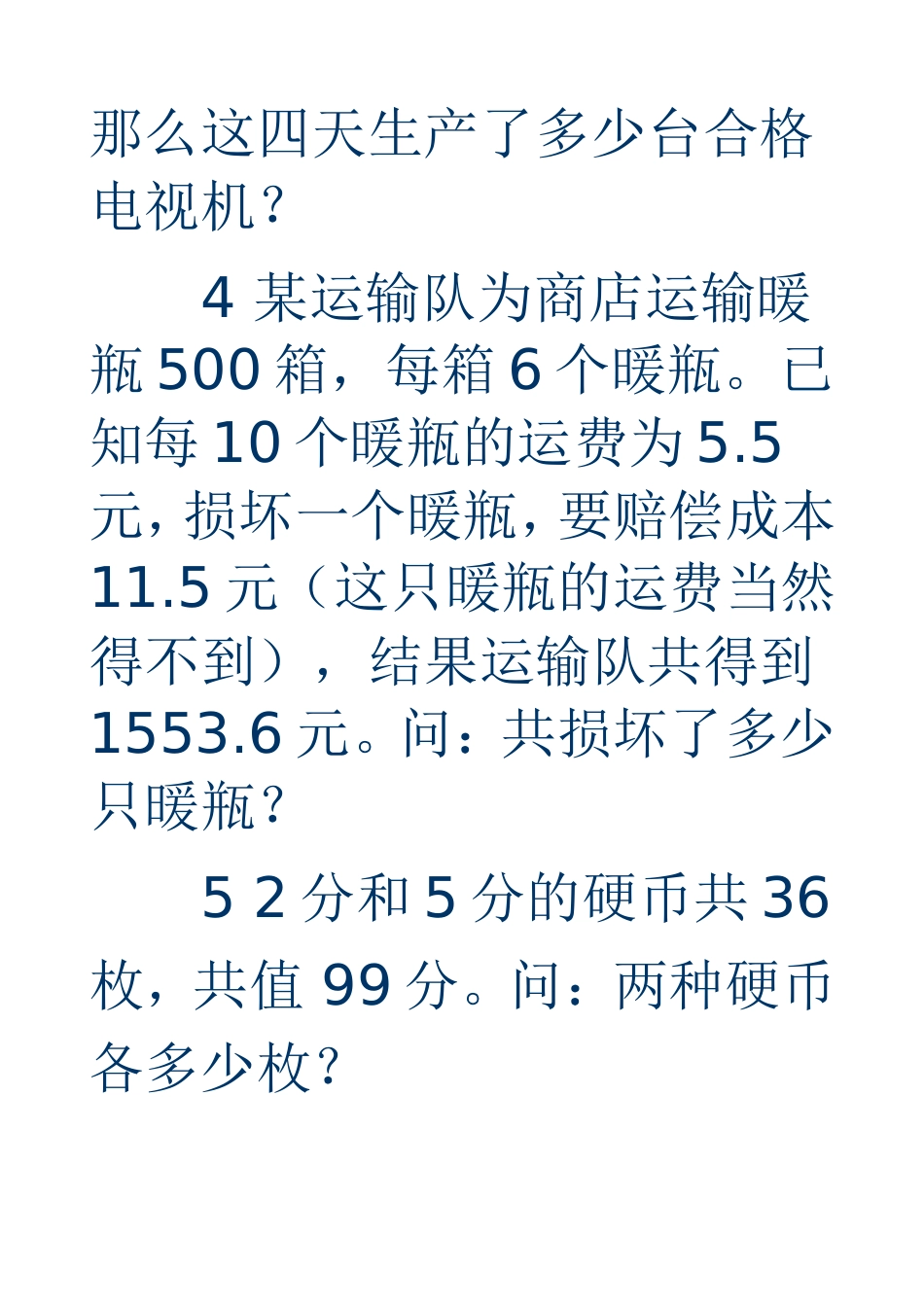 那么这四天生产了多少台合格电视机？

4 某运输队为商店运输暖瓶 500 箱，每箱 6 个暖瓶。已知每 10 个暖瓶的运费为 5.5 元，损坏一个暖瓶，要赔偿成本 11.5 元（这只暖瓶的运费当然得不到），结果运输队共得到 1553.6 元。问：共损坏了多少只暖瓶？

5 2 分和 5 分的硬币共 36 枚，共值 99 分。问：两种硬币各多少枚？